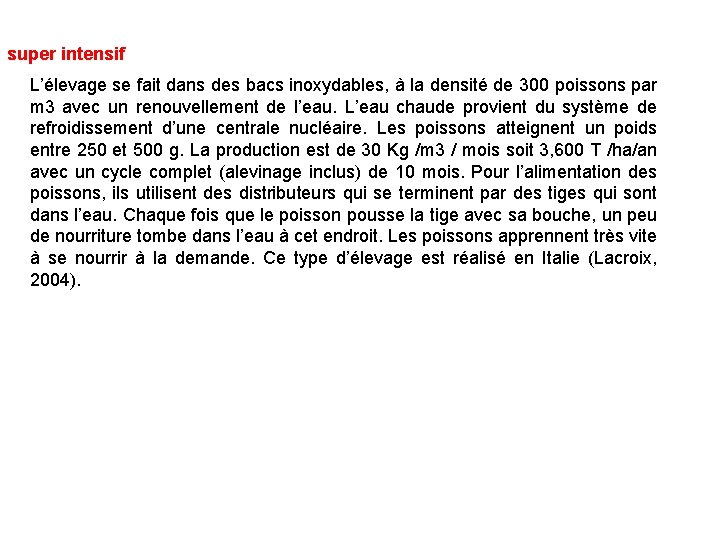 super intensif

L’élevage se fait dans des bacs inoxydables, à la densité de 300 poissons par m3 avec un renouvellement de l’eau. L’eau chaude provient du système de refroidissement d’une centrale nucléaire. Les poissons atteignent un poids entre 250 et 500 g. La production est de 30 Kg /m3 / mois soit 3,600 T /ha/an avec un cycle complet (alevinage inclus) de 10 mois. Pour l’alimentation des poissons, ils utilisent des distributeurs qui se terminent par des tiges qui sont dans l’eau. Chaque fois que le poisson pousse la tige avec sa bouche, un peu de nourriture tombe dans l’eau à cet endroit. Les poissons apprennent très vite à se nourrir à la demande. Ce type d’élevage est réalisé en Italie (Lacroix, 2004).